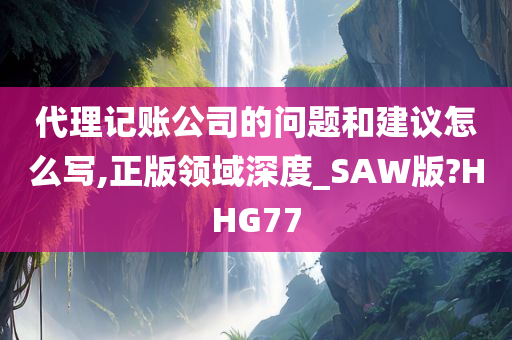 代理记账公司的问题和建议怎么写,正版领域深度_SAW版?HHG77